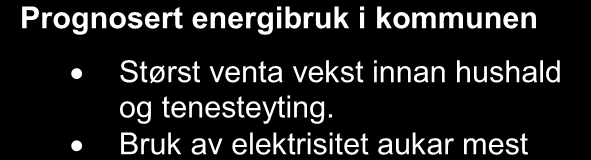 Prognosert energibruk i kommunen

• Størst venta vekst innan hushald og tenesteyting.
• Bruk av elektrisitet aukar mest